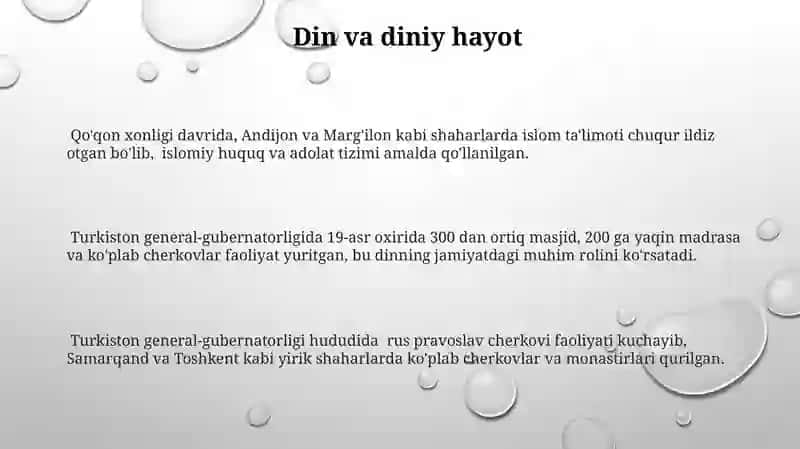 Din va diniy hayot

Qo'qon xonligi davrida, Andijon va Marg'ilon kabi shaharlarda islom ta'limoti chuqur ildiz otgan bo'lib, islomiy huquq va adolat tizimi amalda qo'llanilgan.

Turkiston general-gubernatorligida 19-asr oxirida 300 dan ortiq masjid, 200 ga yaqin madrasa va ko'plab cherkovlar faoliyat yuritgan, bu dinning jamiyatdagi muhim rolini ko'rsatadi.

Turkiston general-gubernatorligi hududida rus pravoslav cherkovi faoliyati kuchayib, Samarqand va Toshkent kabi yirik shaharlarda ko'plab cherkovlar va monastirlari qurilgan.